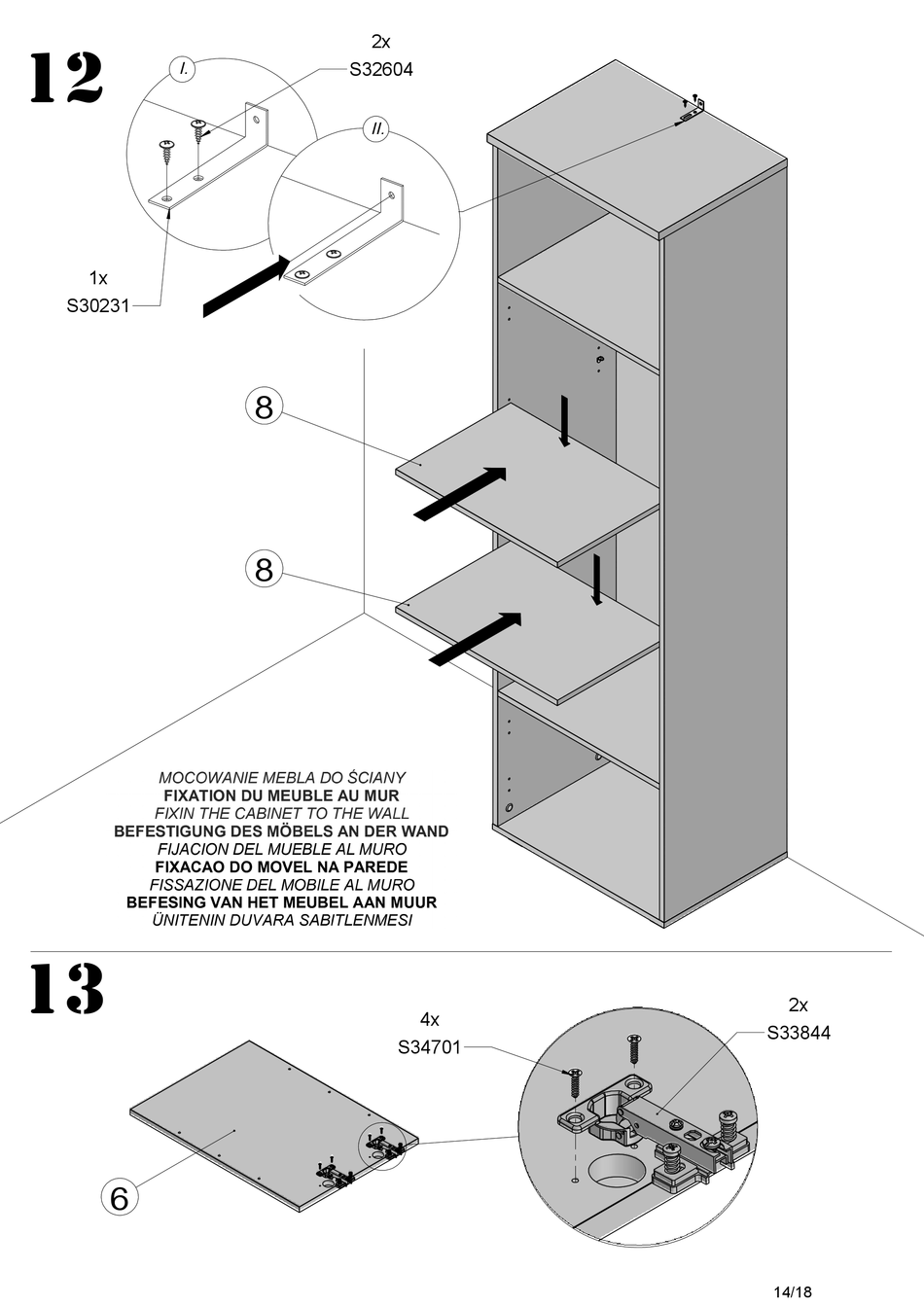 12

I.

2x
S32604

II.

1x
S30231

8

8

MOCOWANIE MEBLA DO ŚCIANY
FIXATION DU MEUBLE AU MUR
FIXIN THE CABINET TO THE WALL
BEFESTIGUNG DES MÖBELS AN DER WAND
FIJACION DEL MUEBLE AL MURO
FIXACAO DO MOVEL NA PAREDE
FISSAZIONE DEL MOBILE AL MURO
BEFESING VAN HET MEUBEL AAN MUUR
ÜNITENIN DUVARA SABITLENMESI

13

4x
S34701

2x
S33844

6

14/18